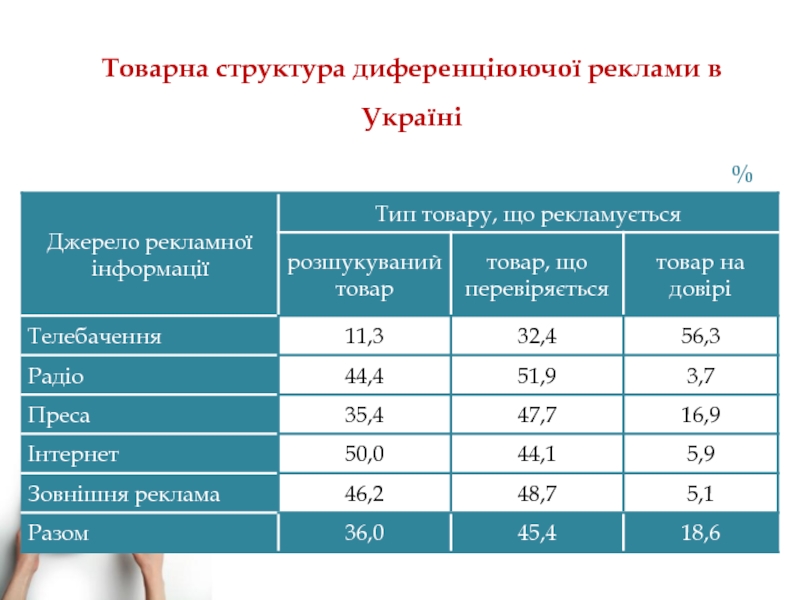 Товарна структура диференціюючої реклами в Україні

%

| Джерело рекламної інформації | Тип товару, що рекламується | | |
|---|---|---|---|
| | розшукуваний товар | товар, що перевіряється | товар на довірі |
| Телебачення | 11,3 | 32,4 | 56,3 |
| Радіо | 44,4 | 51,9 | 3,7 |
| Преса | 35,4 | 47,7 | 16,9 |
| Інтернет | 50,0 | 44,1 | 5,9 |
| Зовнішня реклама | 46,2 | 48,7 | 5,1 |
| Разом | 36,0 | 45,4 | 18,6 |